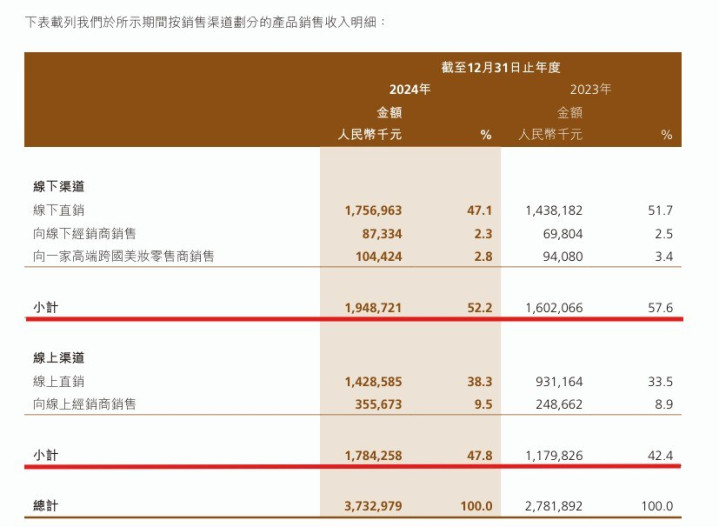 下表載列我們於所示期間按銷售渠道劃分的產品銷售收入明細：

|  | 截至12月31日止年度 |  |  |  |
|---|---|---|---|---|
|  | 2024年 |  | 2023年 |  |
|  | 金額 |  | 金額 |  |
|  | 人民幣千元 | % | 人民幣千元 | % |
| 線下渠道 |  |  |  |  |
| 線下直銷 | 1,756,963 | 47.1 | 1,438,182 | 51.7 |
| 向線下經銷商銷售 | 87,334 | 2.3 | 69,804 | 2.5 |
| 向一家高端跨國美妝零售商銷售 | 104,424 | 2.8 | 94,080 | 3.4 |
| 小計 | 1,948,721 | 52.2 | 1,602,066 | 57.6 |
| 線上渠道 |  |  |  |  |
| 線上直銷 | 1,428,585 | 38.3 | 931,164 | 33.5 |
| 向線上經銷商銷售 | 355,673 | 9.5 | 248,662 | 8.9 |
| 小計 | 1,784,258 | 47.8 | 1,179,826 | 42.4 |
| 總計 | 3,732,979 | 100.0 | 2,781,892 | 100.0 |